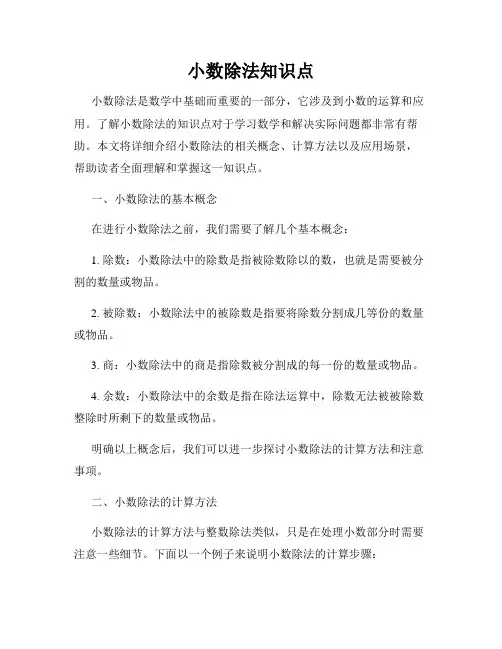 小数除法知识点

小数除法是数学中基础而重要的一部分，它涉及到小数的运算和应用。了解小数除法的知识点对于学习数学和解决实际问题都非常有帮助。本文将详细介绍小数除法的相关概念、计算方法以及应用场景，帮助读者全面理解和掌握这一知识点。

一、小数除法的基本概念

在进行小数除法之前，我们需要了解几个基本概念：

1. 除数：小数除法中的除数是指被除数除以的数，也就是需要被分割的数量或物品。

2. 被除数：小数除法中的被除数是指要将除数分割成几等份的数量或物品。

3. 商：小数除法中的商是指除数被分割成的每一份的数量或物品。

4. 余数：小数除法中的余数是指在除法运算中，除数无法被被除数整除时所剩下的数量或物品。

明确以上概念后，我们可以进一步探讨小数除法的计算方法和注意事项。

二、小数除法的计算方法

小数除法的计算方法与整数除法类似，只是在处理小数部分时需要注意一些细节。下面以一个例子来说明小数除法的计算步骤：